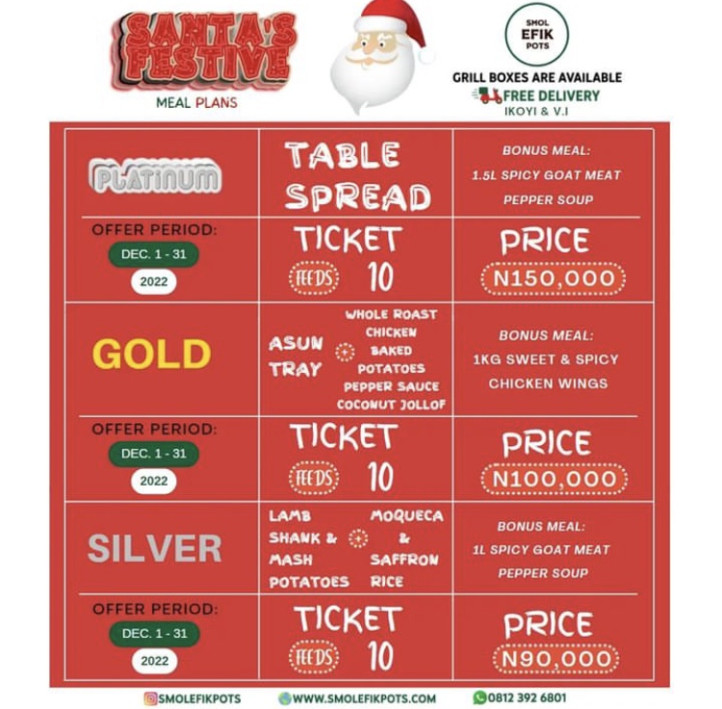 SANTA'S FESTIVE
MEAL PLANS

SMOL EFIK POTS

GRILL BOXES ARE AVAILABLE
FREE DELIVERY
IKOYI & V.I

| PLATINUM | TABLE SPREAD | BONUS MEAL: 1.5L SPICY GOAT MEAT PEPPER SOUP |
|---|---|---|
| OFFER PERIOD: DEC. 1 - 31 2022 | TICKET FEEDS 10 | PRICE N150,000 |
| GOLD | ASUN TRAY + WHOLE ROAST CHICKEN BAKED POTATOES PEPPER SAUCE COCONUT JOLLOF | BONUS MEAL: 1KG SWEET & SPICY CHICKEN WINGS |
| OFFER PERIOD: DEC. 1 - 31 2022 | TICKET FEEDS 10 | PRICE N100,000 |
| SILVER | LAMB SHANK & MASH POTATOES + MOQUECA & SAFFRON RICE | BONUS MEAL: 1L SPICY GOAT MEAT PEPPER SOUP |
| OFFER PERIOD: DEC. 1 - 31 2022 | TICKET FEEDS 10 | PRICE N90,000 |

SMOLEFIKPOTS
WWW.SMOLEFIKPOTS.COM
0812 392 6801